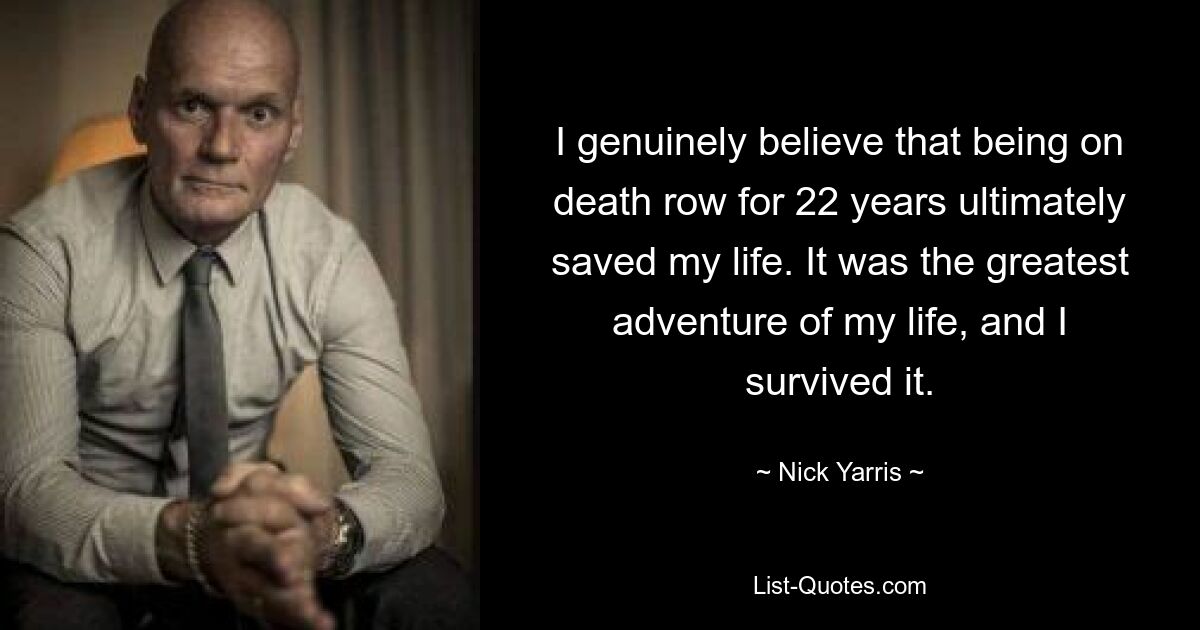 I genuinely believe that being on death row for 22 years ultimately saved my life. It was the greatest adventure of my life, and I survived it.

~ Nick Yarris ~

List-Quotes.com